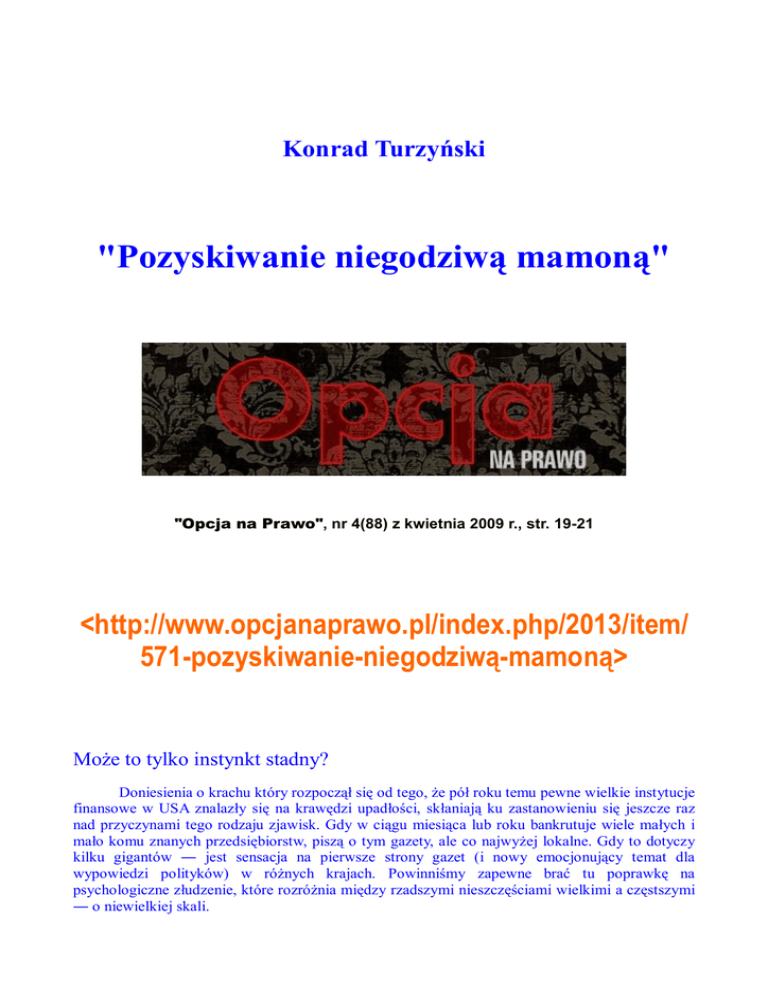 Konrad Turzyński

"Pozyskiwanie niegodziwą mamoną"

Opcja NA PRAWO

"Opcja na Prawo", nr 4(88) z kwietnia 2009 r., str. 19-21

<http://www.opcjanaprawo.pl/index.php/2013/item/571-pozyskiwanie-niegodziwą-mamoną>

Może to tylko instynkt stadny?

Doniesienia o krachu który rozpoczął się od tego, że pół roku temu pewne wielkie instytucje finansowe w USA znalazły się na krawędzi upadłości, skłaniają ku zastanowieniu się jeszcze raz nad przyczynami tego rodzaju zjawisk. Gdy w ciągu miesiąca lub roku bankrutuje wiele małych i mało komu znanych przedsiębiorstw, piszą o tym gazety, ale co najwyżej lokalne. Gdy to dotyczy kilku gigantów — jest sensacja na pierwsze strony gazet (i nowy emocjonujący temat dla wypowiedzi polityków) w różnych krajach. Powinniśmy zapewne brać tu poprawkę na psychologiczne złudzenie, które rozróżnia między rzadszymi nieszczęściami wielkimi a częstszymi — o niewielkiej skali.